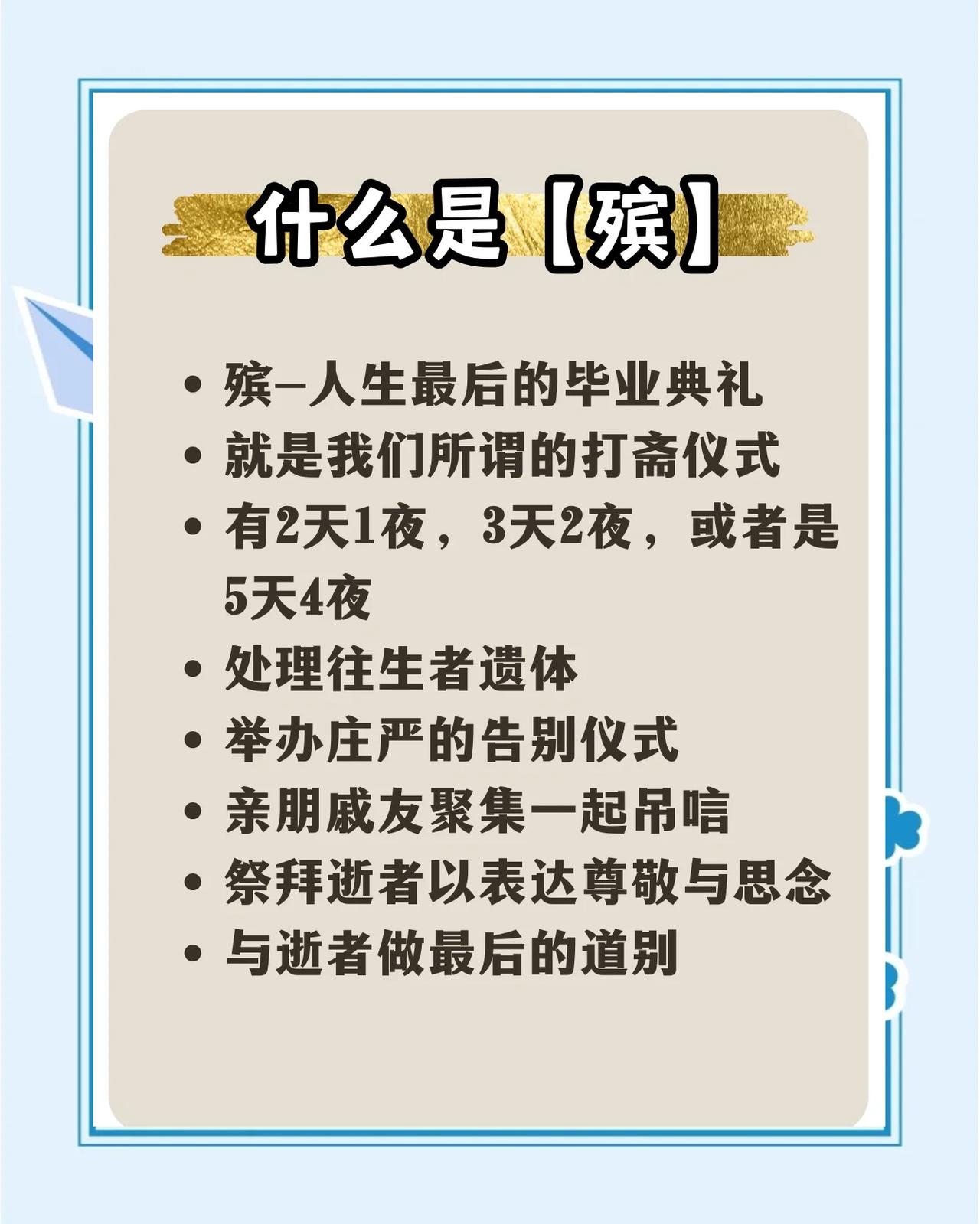 什么是【殡】

• 殡–人生最后的毕业典礼
• 就是我们所谓的打斋仪式
• 有2天1夜，3天2夜，或者是5天4夜
• 处理往生者遗体
• 举办庄严的告别仪式
• 亲朋戚友聚集一起吊唁
• 祭拜逝者以表达尊敬与思念
• 与逝者做最后的道别